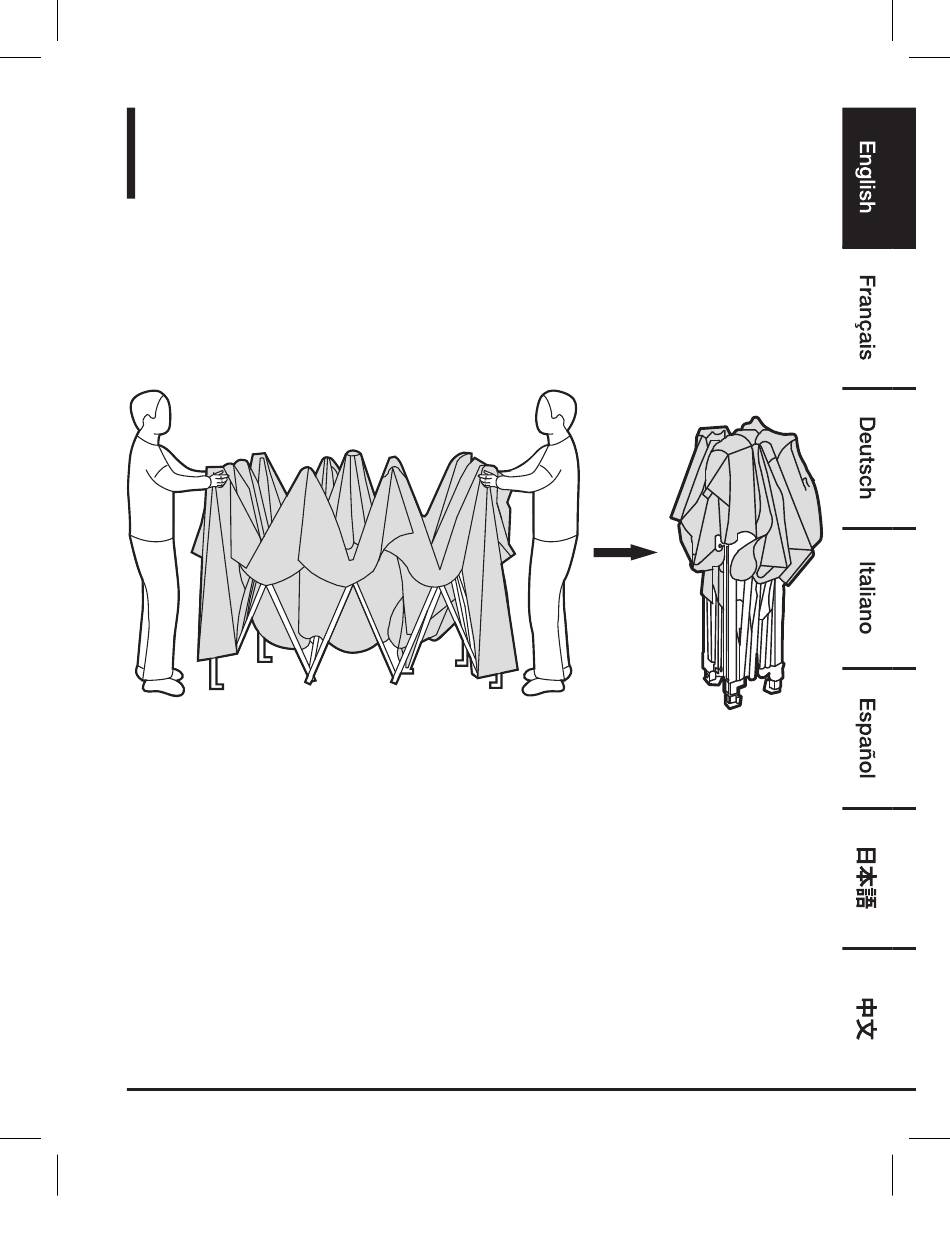 English

Français

Deutsch

Italiano

Español

日本語

中文